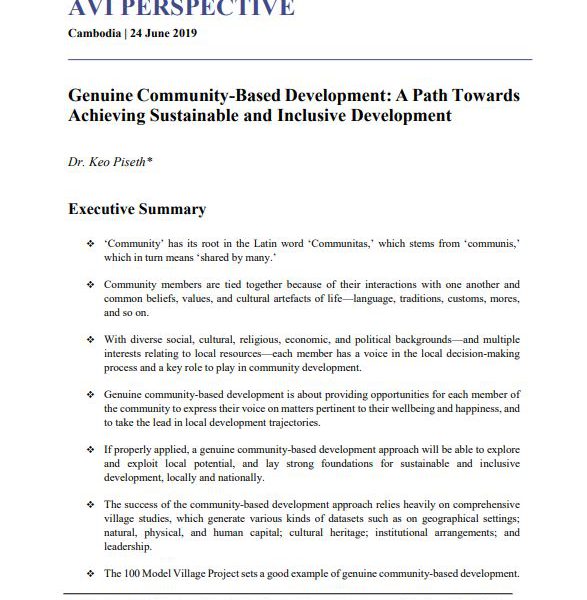 AVI PERSPECTIVE

Cambodia | 24 June 2019

Genuine Community-Based Development: A Path Towards Achieving Sustainable and Inclusive Development

Dr. Keo Piseth*

Executive Summary

❖ 'Community' has its root in the Latin word 'Communitas,' which stems from 'communis,' which in turn means 'shared by many.'

❖ Community members are tied together because of their interactions with one another and common beliefs, values, and cultural artefacts of life—language, traditions, customs, mores, and so on.

❖ With diverse social, cultural, religious, economic, and political backgrounds—and multiple interests relating to local resources—each member has a voice in the local decision-making process and a key role to play in community development.

❖ Genuine community-based development is about providing opportunities for each member of the community to express their voice on matters pertinent to their wellbeing and happiness, and to take the lead in local development trajectories.

❖ If properly applied, a genuine community-based development approach will be able to explore and exploit local potential, and lay strong foundations for sustainable and inclusive development, locally and nationally.

❖ The success of the community-based development approach relies heavily on comprehensive village studies, which generate various kinds of datasets such as on geographical settings; natural, physical, and human capital; cultural heritage; institutional arrangements; and leadership.

❖ The 100 Model Village Project sets a good example of genuine community-based development.